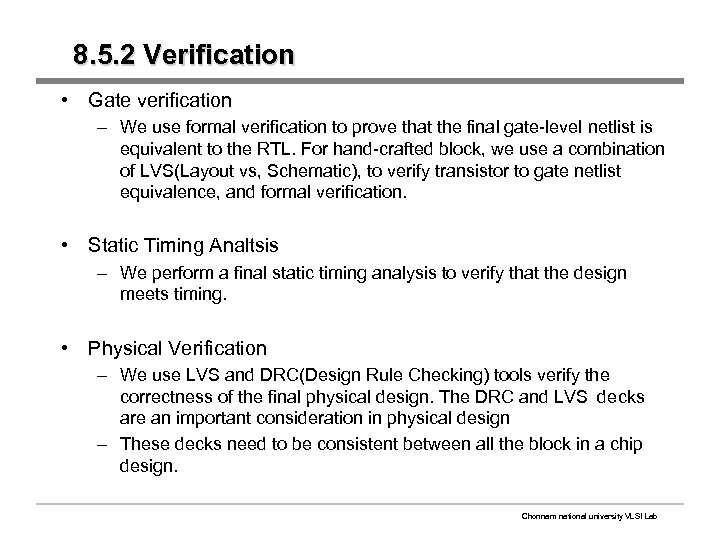 8.5.2 Verification

• Gate verification
– We use formal verification to prove that the final gate-level netlist is equivalent to the RTL. For hand-crafted block, we use a combination of LVS(Layout vs, Schematic), to verify transistor to gate netlist equivalence, and formal verification.

• Static Timing Analtsis
– We perform a final static timing analysis to verify that the design meets timing.

• Physical Verification
– We use LVS and DRC(Design Rule Checking) tools verify the correctness of the final physical design. The DRC and LVS decks are an important consideration in physical design
– These decks need to be consistent between all the block in a chip design.

Chonnam national university VLSI Lab